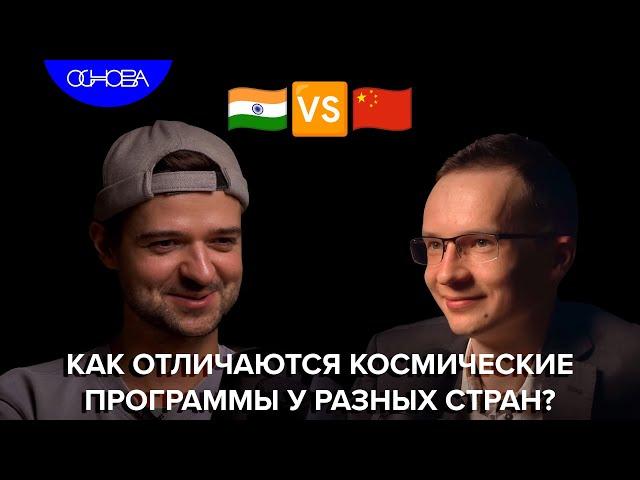 ОСНОВА

VS

КАК ОТЛИЧАЮТСЯ КОСМИЧЕСКИЕ ПРОГРАММЫ У РАЗНЫХ СТРАН?